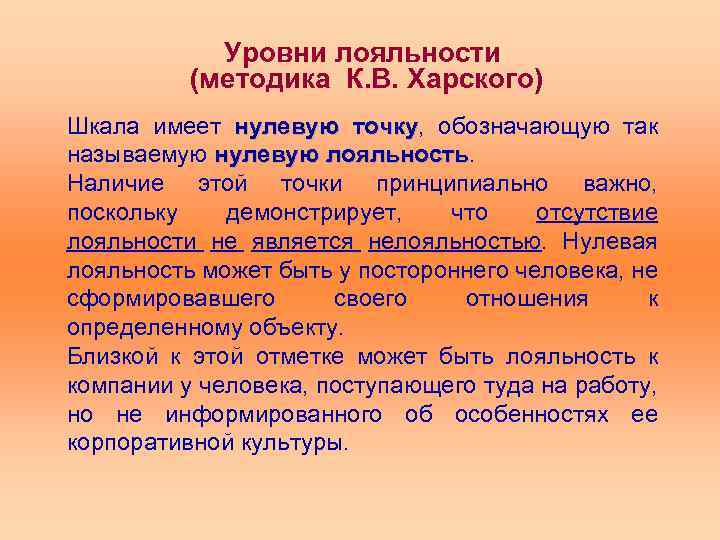 Уровни лояльности
(методика К.В. Харского)

Шкала имеет нулевую точку, обозначающую так называемую нулевую лояльность.
Наличие этой точки принципиально важно, поскольку демонстрирует, что отсутствие лояльности не является нелояльностью. Нулевая лояльность может быть у постороннего человека, не сформировавшего своего отношения к определенному объекту.
Близкой к этой отметке может быть лояльность к компании у человека, поступающего туда на работу, но не информированного об особенностях ее корпоративной культуры.